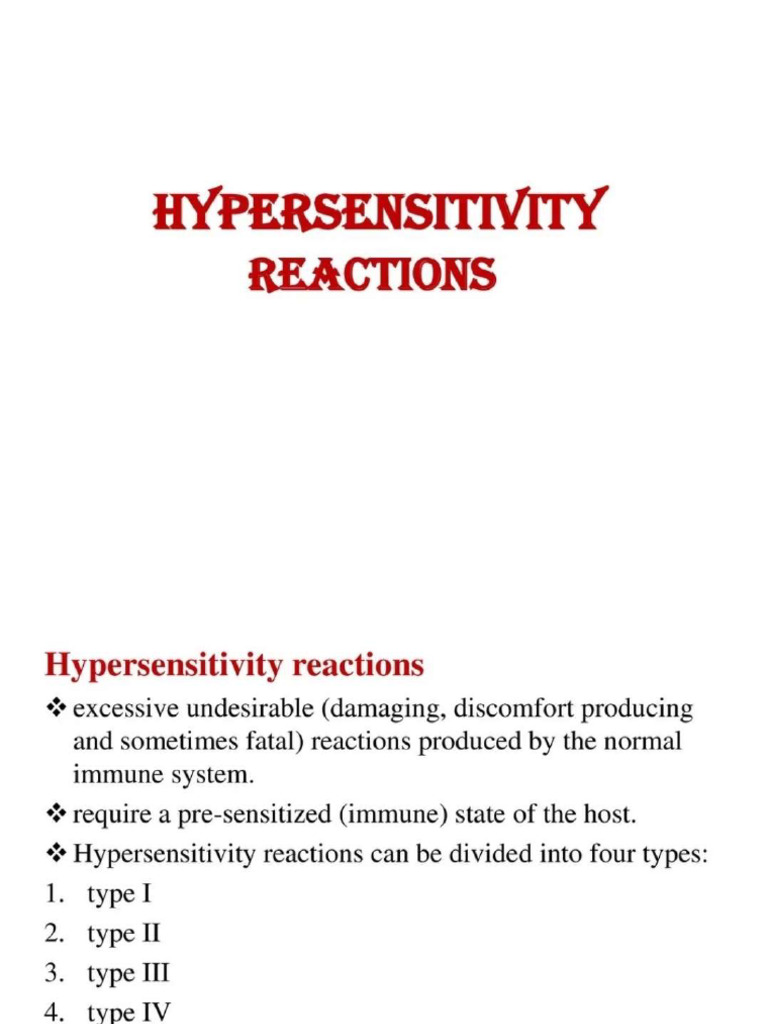 HYPERSENSITIVITY REACTIONS

Hypersensitivity reactions

❖ excessive undesirable (damaging, discomfort producing and sometimes fatal) reactions produced by the normal immune system.

❖ require a pre-sensitized (immune) state of the host.

❖ Hypersensitivity reactions can be divided into four types:

1. type I
2. type II
3. type III
4. type IV